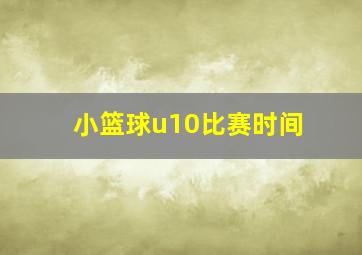 小篮球u10比赛时间